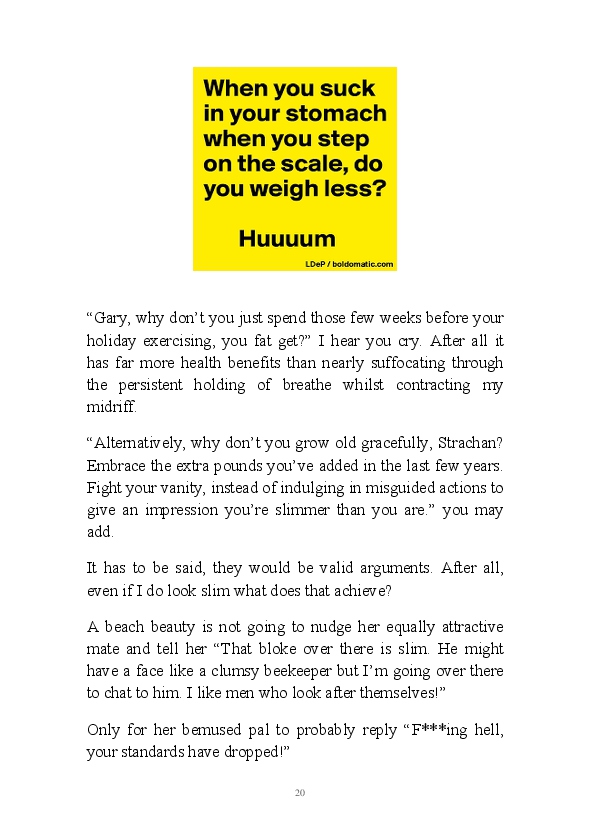 When you suck in your stomach when you step on the scale, do you weigh less?

Huuuum

LDeP / boldomatic.com

“Gary, why don’t you just spend those few weeks before your holiday exercising, you fat get?” I hear you cry. After all it has far more health benefits than nearly suffocating through the persistent holding of breathe whilst contracting my midriff.

“Alternatively, why don’t you grow old gracefully, Strachan? Embrace the extra pounds you’ve added in the last few years. Fight your vanity, instead of indulging in misguided actions to give an impression you’re slimmer than you are.” you may add.

It has to be said, they would be valid arguments. After all, even if I do look slim what does that achieve?

A beach beauty is not going to nudge her equally attractive mate and tell her “That bloke over there is slim. He might have a face like a clumsy beekeeper but I’m going over there to chat to him. I like men who look after themselves!”

Only for her bemused pal to probably reply “F***ing hell, your standards have dropped!”

20